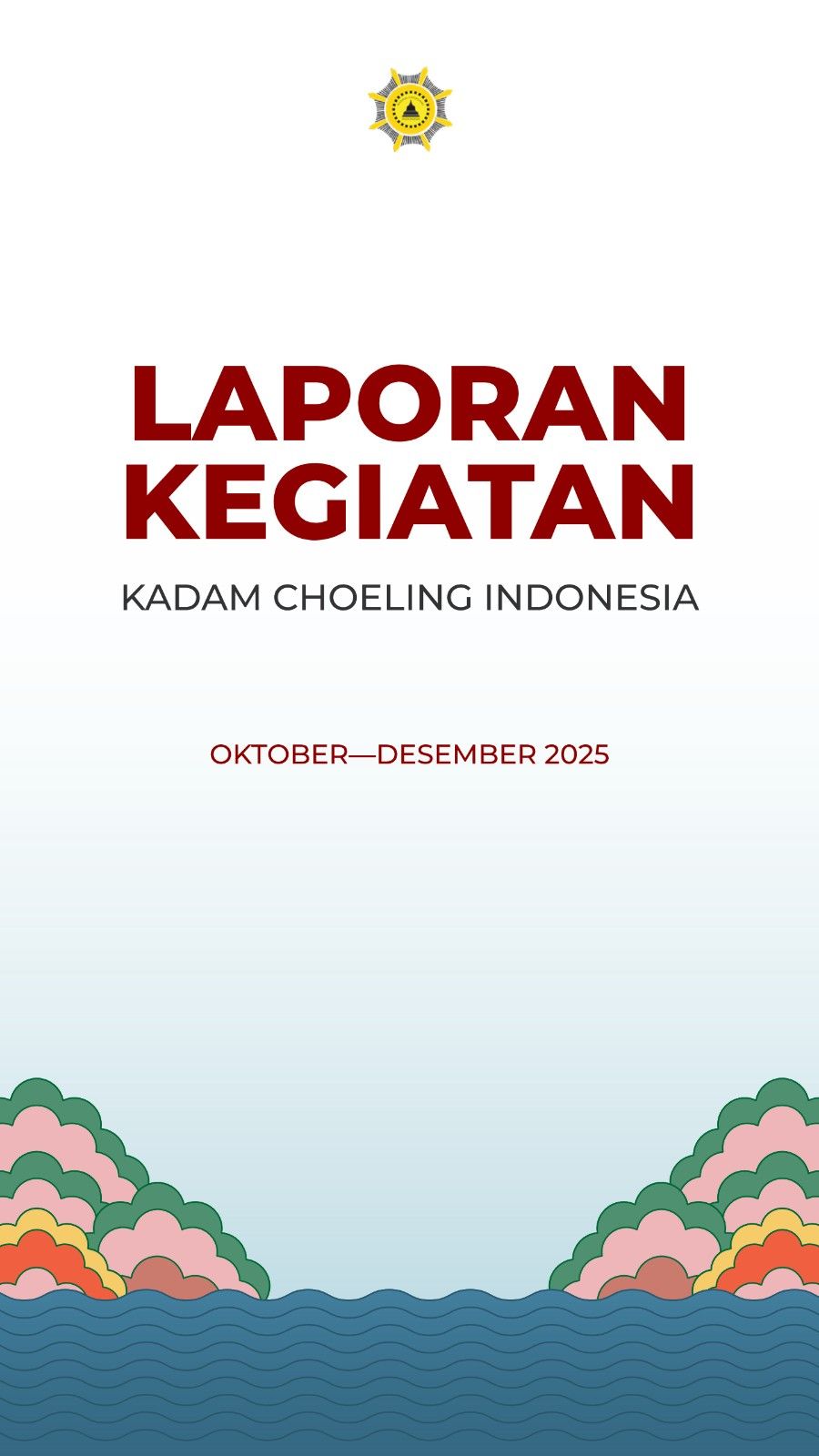 LAPORAN KEGIATAN

KADAM CHOELING INDONESIA

OKTOBER—DESEMBER 2025